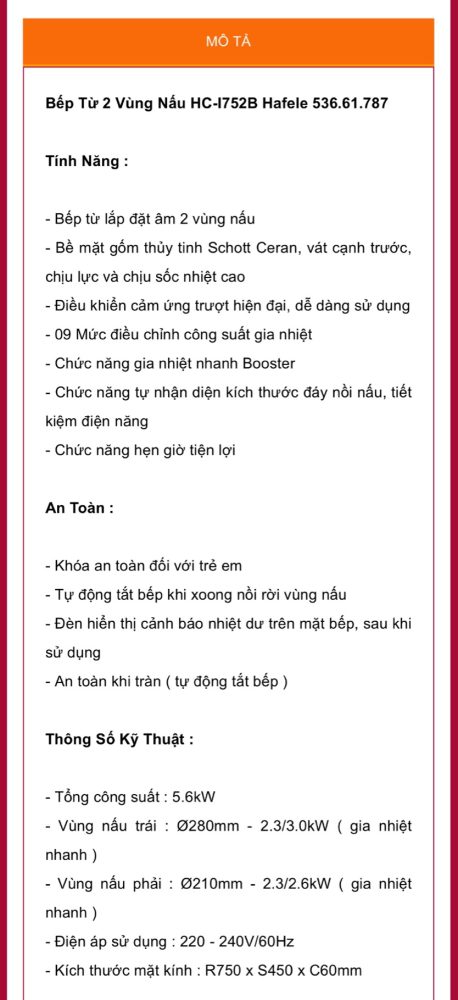 MÔ TẢ

Bếp Từ 2 Vùng Nấu HC-I752B Hafele 536.61.787

Tính Năng :

- Bếp từ lắp đặt âm 2 vùng nấu
- Bề mặt gốm thủy tinh Schott Ceran, vát cạnh trước, chịu lực và chịu sốc nhiệt cao
- Điều khiển cảm ứng trượt hiện đại, dễ dàng sử dụng
- 09 Mức điều chỉnh công suất gia nhiệt
- Chức năng gia nhiệt nhanh Booster
- Chức năng tự nhận diện kích thước đáy nồi nấu, tiết kiệm điện năng
- Chức năng hẹn giờ tiện lợi

An Toàn :

- Khóa an toàn đối với trẻ em
- Tự động tắt bếp khi xoong nồi rời vùng nấu
- Đèn hiển thị cảnh báo nhiệt dư trên mặt bếp, sau khi sử dụng
- An toàn khi tràn ( tự động tắt bếp )

Thông Số Kỹ Thuật :

- Tổng công suất : 5.6kW
- Vùng nấu trái : Ø280mm - 2.3/3.0kW ( gia nhiệt nhanh )
- Vùng nấu phải : Ø210mm - 2.3/2.6kW ( gia nhiệt nhanh )
- Điện áp sử dụng : 220 - 240V/60Hz
- Kích thước mặt kính : R750 x S450 x C60mm